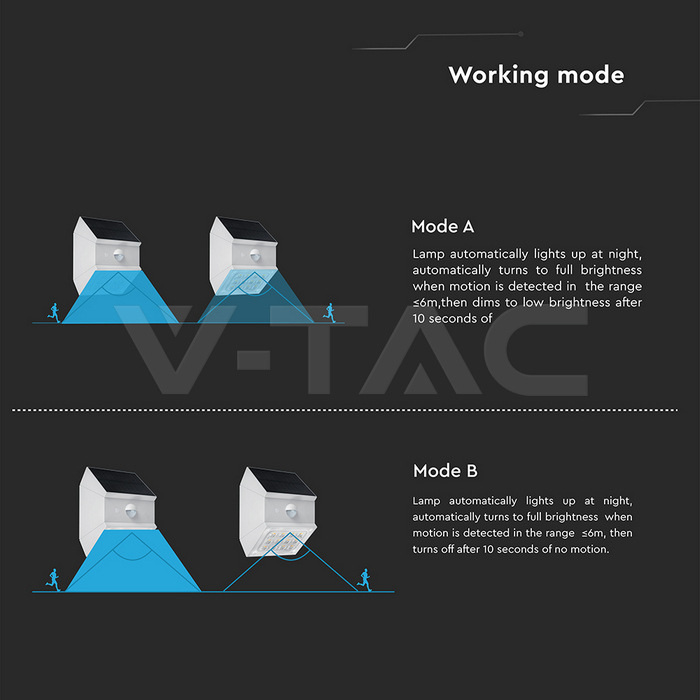 Working mode

Mode A

Lamp automatically lights up at night, automatically turns to full brightness when motion is detected in the range ≤6m,then dims to low brightness after 10 seconds of

V-TAC

Mode B

Lamp automatically lights up at night, automatically turns to full brightness when motion is detected in the range ≤6m, then turns off after 10 seconds of no motion.